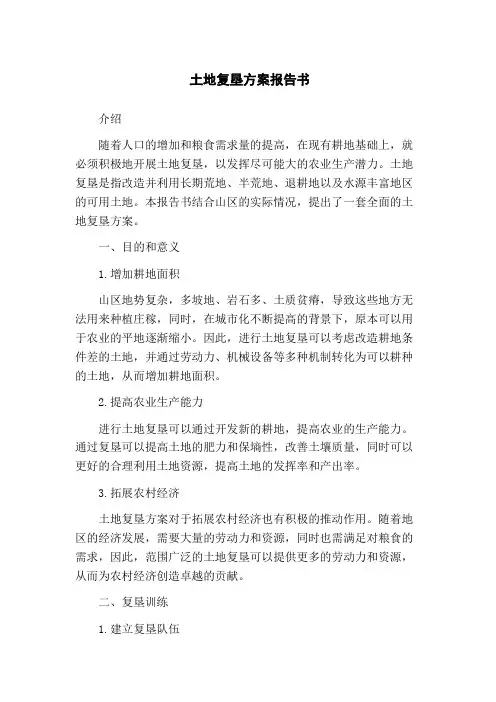 土地复垦方案报告书

介绍

随着人口的增加和粮食需求量的提高，在现有耕地基础上，就必须积极地开展土地复垦，以发挥尽可能大的农业生产潜力。土地复垦是指改造并利用长期荒地、半荒地、退耕地以及水源丰富地区的可用土地。本报告书结合山区的实际情况，提出了一套全面的土地复垦方案。

一、目的和意义

1.增加耕地面积

山区地势复杂，多坡地、岩石多、土质贫瘠，导致这些地方无法用来种植庄稼，同时，在城市化不断提高的背景下，原本可以用于农业的平地逐渐缩小。因此，进行土地复垦可以考虑改造耕地条件差的土地，并通过劳动力、机械设备等多种机制转化为可以耕种的土地，从而增加耕地面积。

2.提高农业生产能力

进行土地复垦可以通过开发新的耕地，提高农业的生产能力。通过复垦可以提高土地的肥力和保墒性，改善土壤质量，同时可以更好的合理利用土地资源，提高土地的发挥率和产出率。

3.拓展农村经济

土地复垦方案对于拓展农村经济也有积极的推动作用。随着地区的经济发展，需要大量的劳动力和资源，同时也需满足对粮食的需求，因此，范围广泛的土地复垦可以提供更多的劳动力和资源，从而为农村经济创造卓越的贡献。

二、复垦训练

1.建立复垦队伍